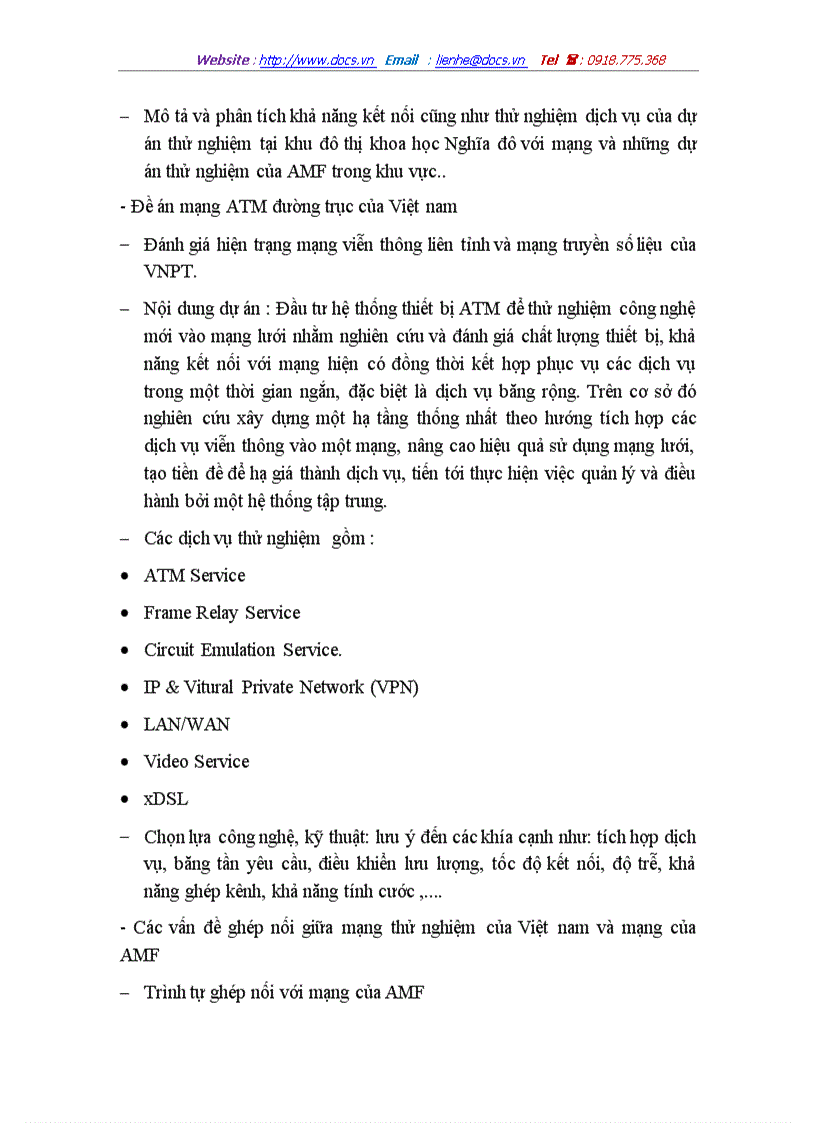 Website : http://www.docs.vn Email : lienhe@docs.vn Tel ☎ : 0918.775.368

– Mô tả và phân tích khả năng kết nối cũng như thử nghiệm dịch vụ của dự án thử nghiệm tại khu đô thị khoa học Nghĩa đô với mạng và những dự án thử nghiệm của AMF trong khu vực..

- Đề án mạng ATM đường trục của Việt nam

– Đánh giá hiện trạng mạng viễn thông liên tỉnh và mạng truyền số liệu của VNPT.

– Nội dung dự án : Đầu tư hệ thống thiết bị ATM để thử nghiệm công nghệ mới vào mạng lưới nhằm nghiên cứu và đánh giá chất lượng thiết bị, khả năng kết nối với mạng hiện có đồng thời kết hợp phục vụ các dịch vụ trong một thời gian ngắn, đặc biệt là dịch vụ băng rộng. Trên cơ sở đó nghiên cứu xây dựng một hạ tầng thống nhất theo hướng tích hợp các dịch vụ viễn thông vào một mạng, nâng cao hiệu quả sử dụng mạng lưới, tạo tiền đề để hạ giá thành dịch vụ, tiến tới thực hiện việc quản lý và điều hành bởi một hệ thống tập trung.

– Các dịch vụ thử nghiệm gồm :

• ATM Service

• Frame Relay Service

• Circuit Emulation Service.

• IP & Vitural Private Network (VPN)

• LAN/WAN

• Video Service

• xDSL

– Chọn lựa công nghệ, kỹ thuật: lưu ý đến các khía cạnh như: tích hợp dịch vụ, băng tần yêu cầu, điều khiển lưu lượng, tốc độ kết nối, độ trễ, khả năng ghép kênh, khả năng tính cước ,....

- Các vấn đề ghép nối giữa mạng thử nghiệm của Việt nam và mạng của AMF

– Trình tự ghép nối với mạng của AMF